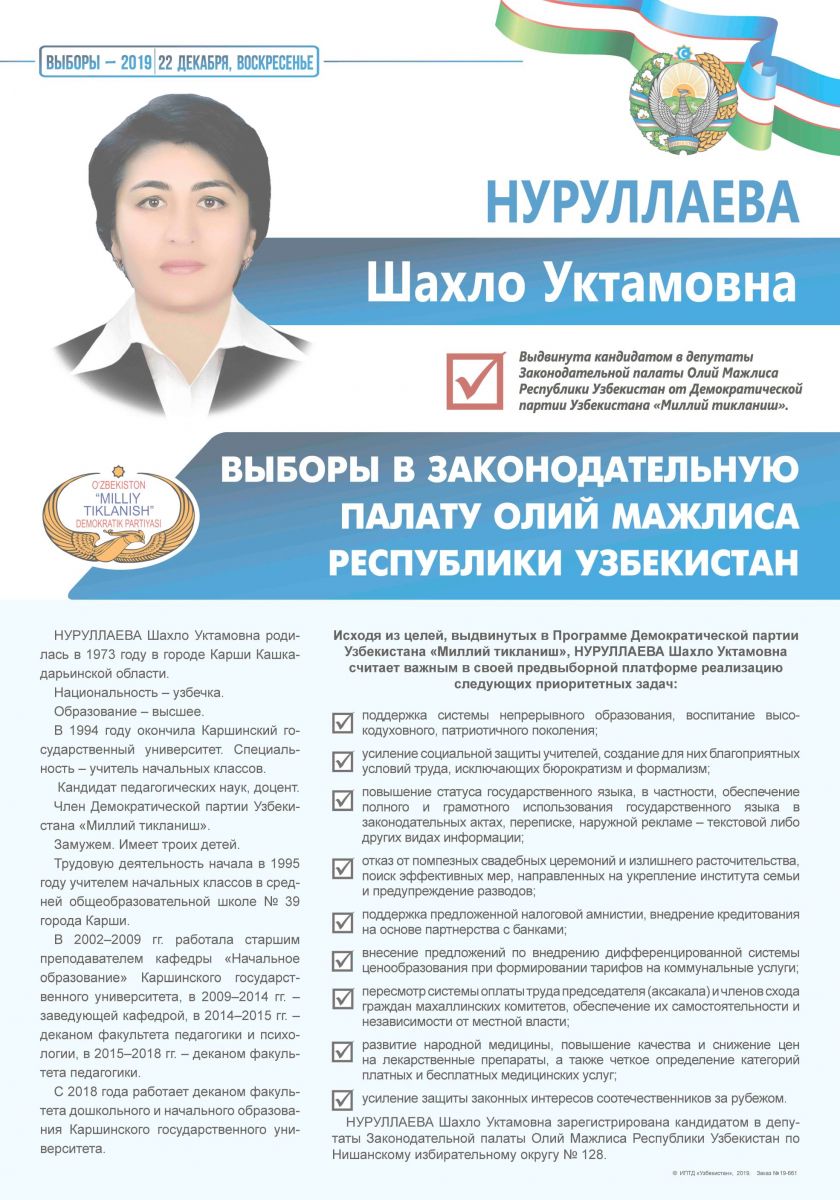 ВЫБОРЫ – 2019 | 22 ДЕКАБРЯ, ВОСКРЕСЕНЬЕ

НУРУЛЛАЕВА
Шахло Уктамовна

Выдвинута кандидатом в депутаты Законодательной палаты Олий Мажлиса Республики Узбекистан от Демократической партии Узбекистана «Миллий тикланиш».

O'ZBEKISTON "MILLIY TIKLANISH" DEMOKRATIK PARTIYASI

ВЫБОРЫ В ЗАКОНОДАТЕЛЬНУЮ ПАЛАТУ ОЛИЙ МАЖЛИСА РЕСПУБЛИКИ УЗБЕКИСТАН

НУРУЛЛАЕВА Шахло Уктамовна родилась в 1973 году в городе Карши Кашкадарьинской области.

Национальность – узбечка.

Образование – высшее.

В 1994 году окончила Каршинский государственный университет. Специальность – учитель начальных классов.

Кандидат педагогических наук, доцент.

Член Демократической партии Узбекистана «Миллий тикланиш».

Замужем. Имеет троих детей.

Трудовую деятельность начала в 1995 году учителем начальных классов в средней общеобразовательной школе № 39 города Карши.

В 2002–2009 гг. работала старшим преподавателем кафедры «Начальное образование» Каршинского государственного университета, в 2009–2014 гг. – заведующей кафедрой, в 2014–2015 гг. – деканом факультета педагогики и психологии, в 2015–2018 гг. – деканом факультета педагогики.

С 2018 года работает деканом факультета дошкольного и начального образования Каршинского государственного университета.

Исходя из целей, выдвинутых в Программе Демократической партии Узбекистана «Миллий тикланиш», НУРУЛЛАЕВА Шахло Уктамовна считает важным в своей предвыборной платформе реализацию следующих приоритетных задач:

поддержка системы непрерывного образования, воспитание высокодуховного, патриотичного поколения;

усиление социальной защиты учителей, создание для них благоприятных условий труда, исключающих бюрократизм и формализм;

повышение статуса государственного языка, в частности, обеспечение полного и грамотного использования государственного языка в законодательных актах, переписке, наружной рекламе – текстовой либо других видах информации;

отказ от помпезных свадебных церемоний и излишнего расточительства, поиск эффективных мер, направленных на укрепление института семьи и предупреждение разводов;

поддержка предложенной налоговой амнистии, внедрение кредитования на основе партнерства с банками;

внесение предложений по внедрению дифференцированной системы ценообразования при формировании тарифов на коммунальные услуги;

пересмотр системы оплаты труда председателя (аксакала) и членов схода граждан махаллинских комитетов, обеспечение их самостоятельности и независимости от местной власти;

развитие народной медицины, повышение качества и снижение цен на лекарственные препараты, а также четкое определение категорий платных и бесплатных медицинских услуг;

усиление защиты законных интересов соотечественников за рубежом.

НУРУЛЛАЕВА Шахло Уктамовна зарегистрирована кандидатом в депутаты Законодательной палаты Олий Мажлиса Республики Узбекистан по Нишанскому избирательному округу № 128.

© ИПТД «Узбекистан», 2019. Заказ №19-661